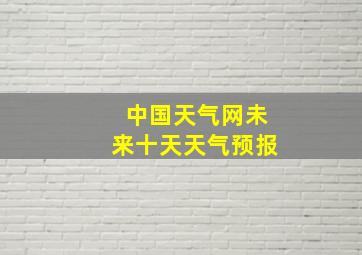 中国天气网未来十天天气预报